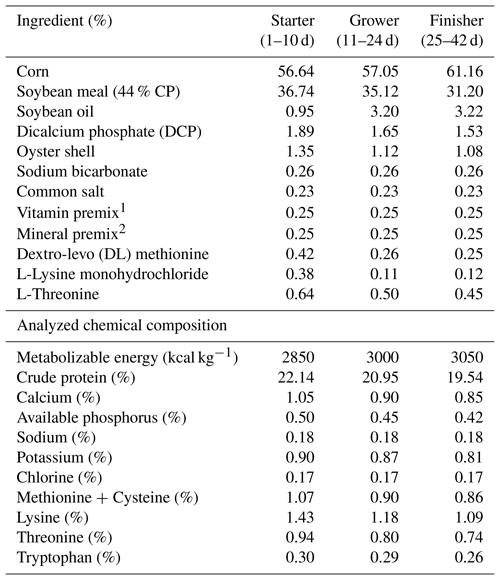 | Ingredient (%) | Starter (1–10 d) | Grower (11–24 d) | Finisher (25–42 d) |
|---|---|---|---|
| Corn | 56.64 | 57.05 | 61.16 |
| Soybean meal (44 % CP) | 36.74 | 35.12 | 31.20 |
| Soybean oil | 0.95 | 3.20 | 3.22 |
| Dicalcium phosphate (DCP) | 1.89 | 1.65 | 1.53 |
| Oyster shell | 1.35 | 1.12 | 1.08 |
| Sodium bicarbonate | 0.26 | 0.26 | 0.26 |
| Common salt | 0.23 | 0.23 | 0.23 |
| Vitamin premix$^1$ | 0.25 | 0.25 | 0.25 |
| Mineral premix$^2$ | 0.25 | 0.25 | 0.25 |
| Dextro-levo (DL) methionine | 0.42 | 0.26 | 0.25 |
| L-Lysine monohydrochloride | 0.38 | 0.11 | 0.12 |
| L-Threonine | 0.64 | 0.50 | 0.45 |
| Analyzed chemical composition | | | |
| Metabolizable energy (kcal kg$^{-1}$) | 2850 | 3000 | 3050 |
| Crude protein (%) | 22.14 | 20.95 | 19.54 |
| Calcium (%) | 1.05 | 0.90 | 0.85 |
| Available phosphorus (%) | 0.50 | 0.45 | 0.42 |
| Sodium (%) | 0.18 | 0.18 | 0.18 |
| Potassium (%) | 0.90 | 0.87 | 0.81 |
| Chlorine (%) | 0.17 | 0.17 | 0.17 |
| Methionine + Cysteine (%) | 1.07 | 0.90 | 0.86 |
| Lysine (%) | 1.43 | 1.18 | 1.09 |
| Threonine (%) | 0.94 | 0.80 | 0.74 |
| Tryptophan (%) | 0.30 | 0.29 | 0.26 |